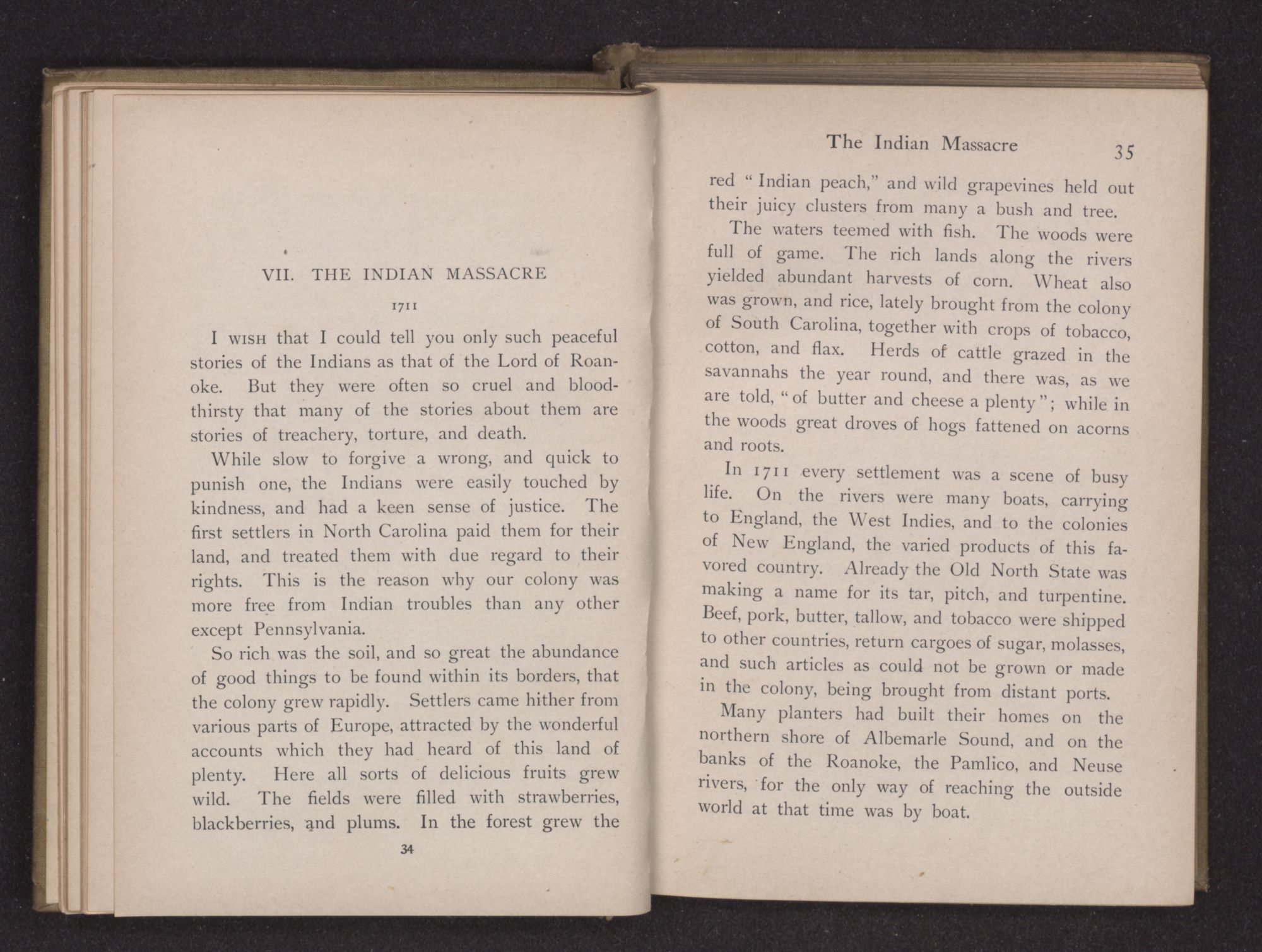 VII. THE INDIAN MASSACRE

1711

I WISH that I could tell you only such peaceful stories of the Indians as that of the Lord of Roanoke. But they were often so cruel and bloodthirsty that many of the stories about them are stories of treachery, torture, and death.

While slow to forgive a wrong, and quick to punish one, the Indians were easily touched by kindness, and had a keen sense of justice. The first settlers in North Carolina paid them for their land, and treated them with due regard to their rights. This is the reason why our colony was more free from Indian troubles than any other except Pennsylvania.

So rich was the soil, and so great the abundance of good things to be found within its borders, that the colony grew rapidly. Settlers came hither from various parts of Europe, attracted by the wonderful accounts which they had heard of this land of plenty. Here all sorts of delicious fruits grew wild. The fields were filled with strawberries, blackberries, and plums. In the forest grew the

34

The Indian Massacre 35

red "Indian peach," and wild grapevines held out their juicy clusters from many a bush and tree.

The waters teemed with fish. The woods were full of game. The rich lands along the rivers yielded abundant harvests of corn. Wheat also was grown, and rice, lately brought from the colony of South Carolina, together with crops of tobacco, cotton, and flax. Herds of cattle grazed in the savannahs the year round, and there was, as we are told, "of butter and cheese a plenty"; while in the woods great droves of hogs fattened on acorns and roots.

In 1711 every settlement was a scene of busy life. On the rivers were many boats, carrying to England, the West Indies, and to the colonies of New England, the varied products of this favored country. Already the Old North State was making a name for its tar, pitch, and turpentine. Beef, pork, butter, tallow, and tobacco were shipped to other countries, return cargoes of sugar, molasses, and such articles as could not be grown or made in the colony, being brought from distant ports.

Many planters had built their homes on the northern shore of Albemarle Sound, and on the banks of the Roanoke, the Pamlico, and Neuse rivers, for the only way of reaching the outside world at that time was by boat.